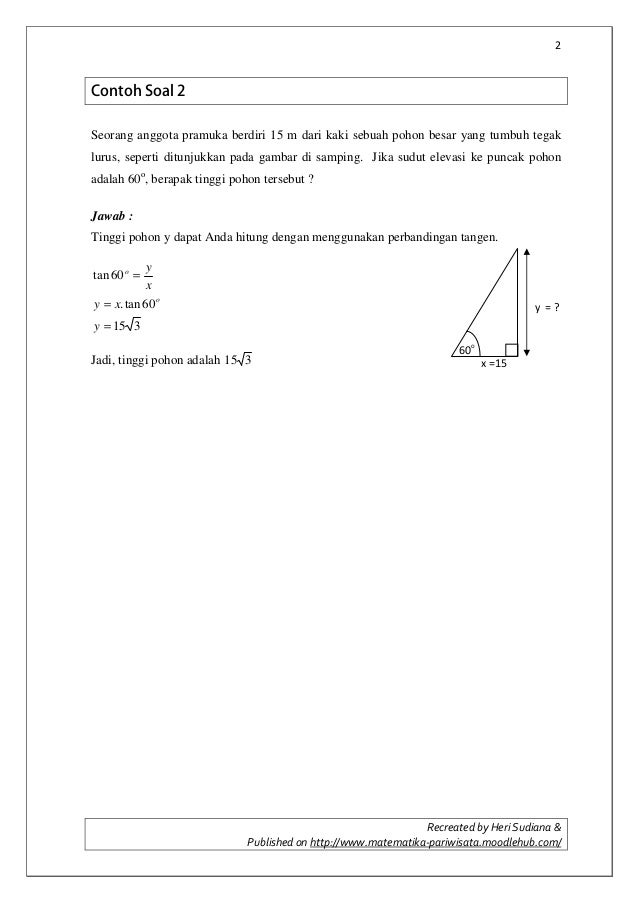 2

Contoh Soal 2

Seorang anggota pramuka berdiri 15 m dari kaki sebuah pohon besar yang tumbuh tegak lurus, seperti ditunjukkan pada gambar di samping. Jika sudut elevasi ke puncak pohon adalah $60^o$, berapak tinggi pohon tersebut ?

Jawab :
Tinggi pohon y dapat Anda hitung dengan menggunakan perbandingan tangen.

$\tan 60^o = \frac{y}{x}$
$y = x.\tan 60^o$
$y = 15\sqrt{3}$

Jadi, tinggi pohon adalah $15\sqrt{3}$

y = ?
$60^o$
x =15

Recreated by Heri Sudiana &
Published on http://www.matematika-pariwisata.moodlehub.com/